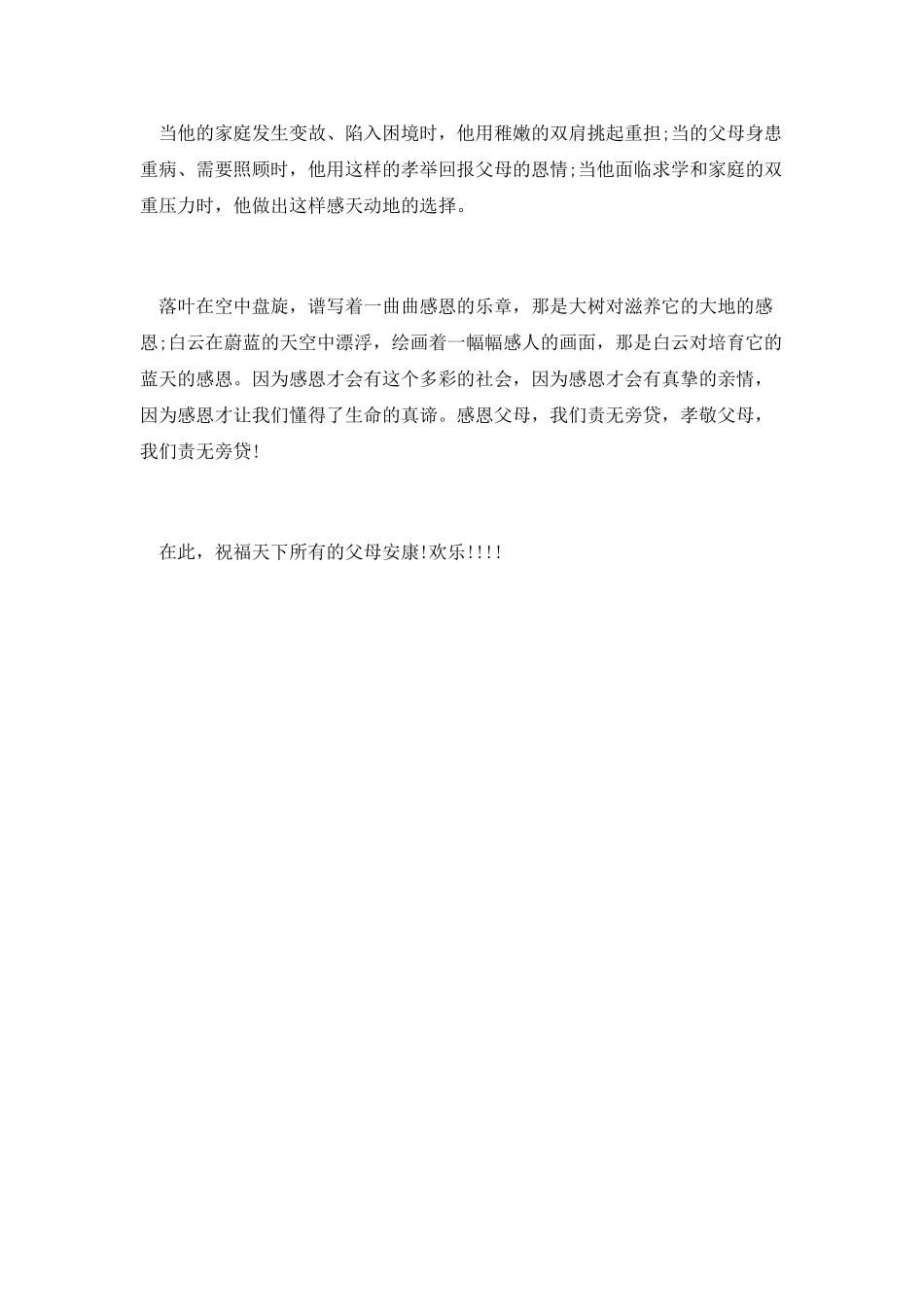 当他的家庭发生变故、陷入困境时，他用稚嫩的双肩挑起重担;当的父母身患重病、需要照顾时，他用这样的孝举回报父母的恩情;当他面临求学和家庭的双重压力时，他做出这样感天动地的选择。

落叶在空中盘旋，谱写着一曲曲感恩的乐章，那是大树对滋养它的大地的感恩;白云在蔚蓝的天空中漂浮，绘画着一幅幅感人的画面，那是白云对培育它的蓝天的感恩。因为感恩才会有这个多彩的社会，因为感恩才会有真挚的亲情，因为感恩才让我们懂得了生命的真谛。感恩父母，我们责无旁贷，孝敬父母，我们责无旁贷!

在此，祝福天下所有的父母安康!欢乐!!!!